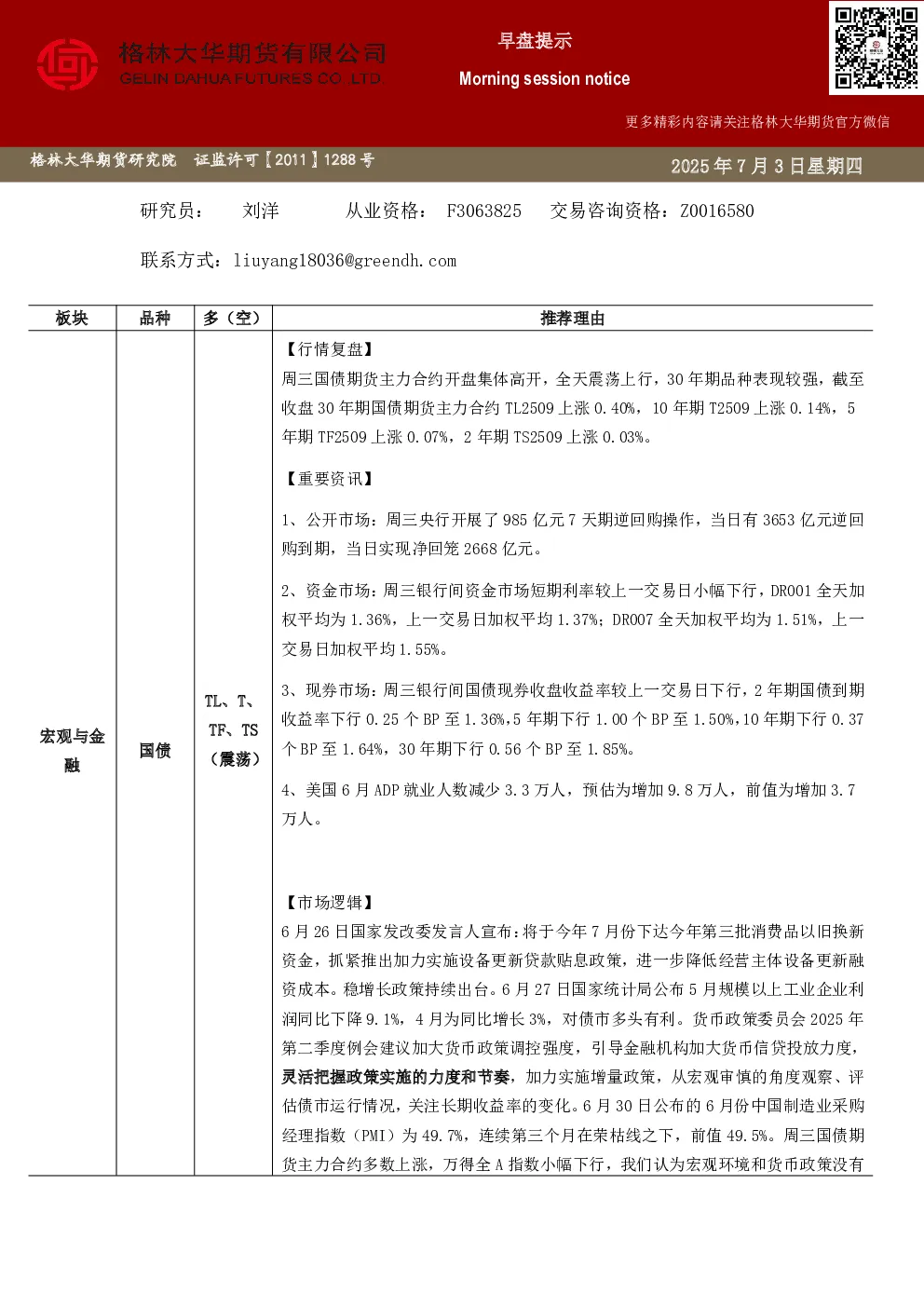 格林大华期货有限公司
GELIN DAHUA FUTURES CO.,LTD.

早盘提示

Morning session notice

更多精彩内容请关注格林大华期货官方微信

格林大华期货研究院 证监许可【2011】1288 号

2025 年 7 月 3 日星期四

研究员： 刘洋 从业资格： F3063825 交易咨询资格：Z0016580

联系方式：liuyang18036@greendh.com

| 板块 | 品种 | 多（空） | 推荐理由 |
|---|---|---|---|
| 宏观与金融 | 国债 | TL、T、TF、TS（震荡） | 【行情复盘】<br>周三国债期货主力合约开盘集体高开，全天震荡上行，30 年期品种表现较强，截至收盘 30 年期国债期货主力合约 TL2509 上涨 0.40%，10 年期 T2509 上涨 0.14%，5 年期 TF2509 上涨 0.07%，2 年期 TS2509 上涨 0.03%。<br>【重要资讯】<br>1、公开市场：周三央行开展了 985 亿元 7 天期逆回购操作，当日有 3653 亿元逆回购到期，当日实现净回笼 2668 亿元。<br>2、资金市场：周三银行间资金市场短期利率较上一交易日小幅下行，DR001 全天加权平均为 1.36%，上一交易日加权平均 1.37%；DR007 全天加权平均为 1.51%，上一交易日加权平均 1.55%。<br>3、现券市场：周三银行间国债现券收盘收益率较上一交易日下行，2 年期国债到期收益率下行 0.25 个 BP 至 1.36%，5 年期下行 1.00 个 BP 至 1.50%，10 年期下行 0.37 个 BP 至 1.64%，30 年期下行 0.56 个 BP 至 1.85%。<br>4、美国 6 月 ADP 就业人数减少 3.3 万人，预估为增加 9.8 万人，前值为增加 3.7 万人。<br>【市场逻辑】<br>6 月 26 日国家发改委发言人宣布：将于今年 7 月份下达今年第三批消费品以旧换新资金，抓紧推出加力实施设备更新贷款贴息政策，进一步降低经营主体设备更新融资成本。稳增长政策持续出台。6 月 27 日国家统计局公布 5 月规模以上工业企业利润同比下降 9.1%，4 月为同比增长 3%，对债市多头有利。货币政策委员会 2025 年第二季度例会建议加大货币政策调控强度，引导金融机构加大货币信贷投放力度，灵活把握政策实施的力度和节奏，加力实施增量政策，从宏观审慎的角度观察、评估债市运行情况，关注长期收益率的变化。6 月 30 日公布的 6 月份中国制造业采购经理指数（PMI）为 49.7%，连续第三个月在荣枯线之下，前值 49.5%。周三国债期货主力合约多数上涨，万得全 A 指数小幅下行，我们认为宏观环境和货币政策没有 |